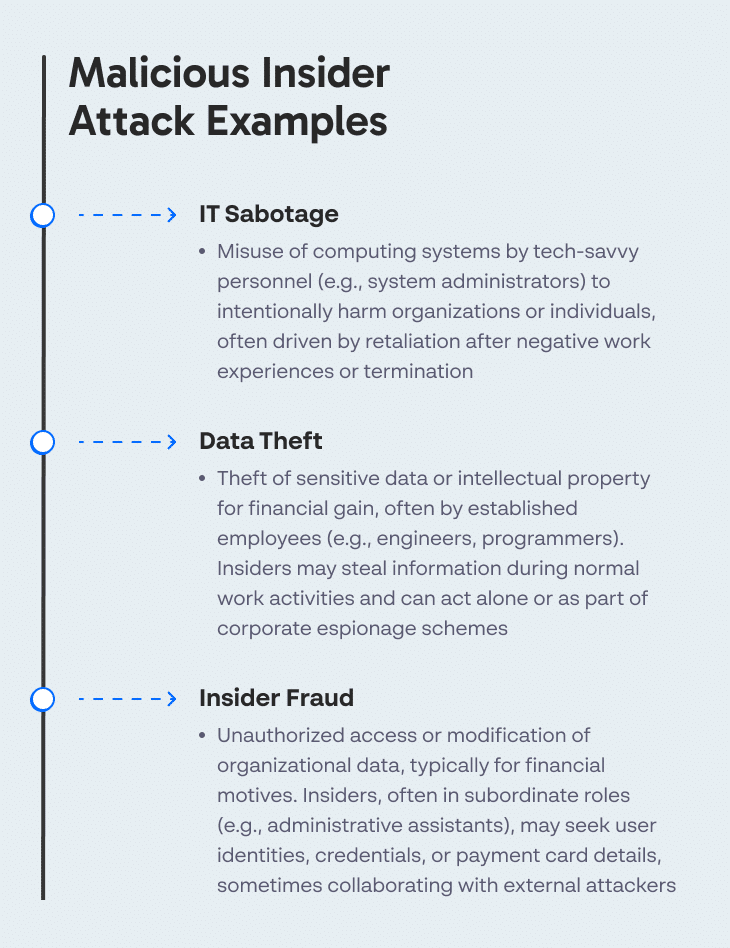 Malicious Insider Attack Examples

IT Sabotage

• Misuse of computing systems by tech-savvy personnel (e.g., system administrators) to intentionally harm organizations or individuals, often driven by retaliation after negative work experiences or termination

Data Theft

• Theft of sensitive data or intellectual property for financial gain, often by established employees (e.g., engineers, programmers). Insiders may steal information during normal work activities and can act alone or as part of corporate espionage schemes

Insider Fraud

• Unauthorized access or modification of organizational data, typically for financial motives. Insiders, often in subordinate roles (e.g., administrative assistants), may seek user identities, credentials, or payment card details, sometimes collaborating with external attackers